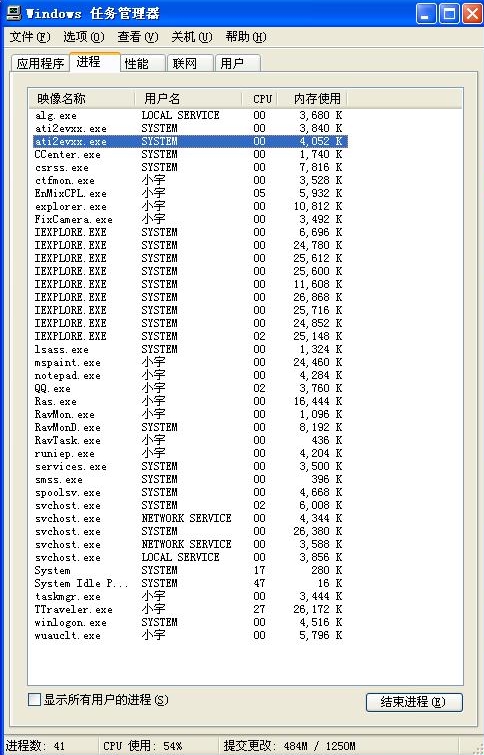 Windows 任务管理器

文件(F) 选项(O) 查看(V) 关机(U) 帮助(H)

应用程序 进程 性能 联网 用户

| 映像名称 | 用户名 | CPU | 内存使用 |
|---|---|---|---|
| alg.exe | LOCAL SERVICE | 00 | 3,680 K |
| ati2evxx.exe | SYSTEM | 00 | 3,840 K |
| ati2evxx.exe | SYSTEM | 00 | 4,052 K |
| CCenter.exe | SYSTEM | 00 | 1,740 K |
| csrss.exe | SYSTEM | 00 | 7,816 K |
| ctfmon.exe | 小宇 | 00 | 3,528 K |
| EnMixCPL.exe | 小宇 | 05 | 5,932 K |
| explorer.exe | 小宇 | 00 | 10,812 K |
| FixCamera.exe | 小宇 | 00 | 3,492 K |
| IEXPLORE.EXE | SYSTEM | 00 | 6,696 K |
| IEXPLORE.EXE | SYSTEM | 00 | 24,780 K |
| IEXPLORE.EXE | SYSTEM | 00 | 25,612 K |
| IEXPLORE.EXE | SYSTEM | 00 | 25,600 K |
| IEXPLORE.EXE | SYSTEM | 00 | 11,608 K |
| IEXPLORE.EXE | SYSTEM | 00 | 26,868 K |
| IEXPLORE.EXE | SYSTEM | 00 | 25,716 K |
| IEXPLORE.EXE | SYSTEM | 00 | 24,852 K |
| IEXPLORE.EXE | SYSTEM | 02 | 25,148 K |
| lsass.exe | SYSTEM | 00 | 1,324 K |
| mspaint.exe | 小宇 | 00 | 24,460 K |
| notepad.exe | 小宇 | 00 | 4,284 K |
| QQ.exe | 小宇 | 02 | 3,760 K |
| Ras.exe | 小宇 | 00 | 16,444 K |
| RavMon.exe | 小宇 | 00 | 1,096 K |
| RavMonD.exe | SYSTEM | 00 | 8,192 K |
| RavTask.exe | 小宇 | 00 | 436 K |
| runiep.exe | 小宇 | 00 | 4,204 K |
| services.exe | SYSTEM | 00 | 3,500 K |
| smss.exe | SYSTEM | 00 | 396 K |
| spoolsv.exe | SYSTEM | 00 | 4,668 K |
| svchost.exe | SYSTEM | 02 | 6,008 K |
| svchost.exe | NETWORK SERVICE | 00 | 4,344 K |
| svchost.exe | SYSTEM | 00 | 26,380 K |
| svchost.exe | NETWORK SERVICE | 00 | 3,588 K |
| svchost.exe | LOCAL SERVICE | 00 | 3,856 K |
| System | SYSTEM | 17 | 280 K |
| System Idle P... | SYSTEM | 47 | 16 K |
| taskmgr.exe | 小宇 | 00 | 3,444 K |
| TTraveler.exe | 小宇 | 27 | 26,172 K |
| winlogon.exe | SYSTEM | 00 | 4,516 K |
| wuauclt.exe | 小宇 | 00 | 5,796 K |

显示所有用户的进程(S)

结束进程(E)

进程数: 41 CPU 使用: 54% 提交更改: 484M / 1250M